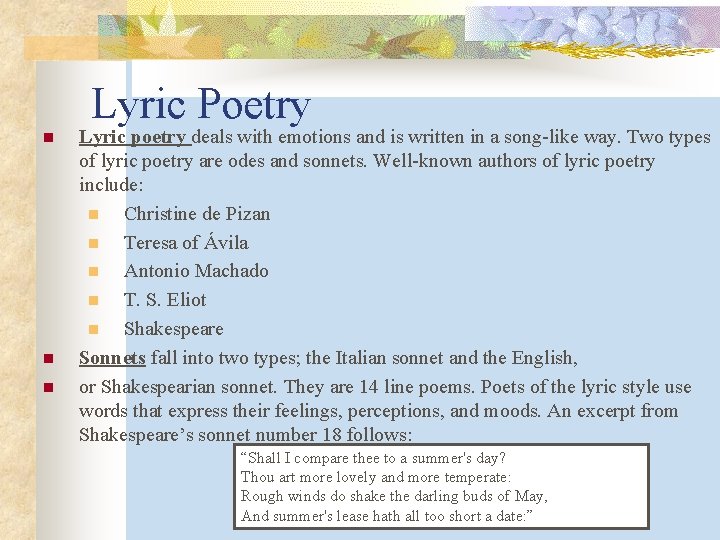 Lyric Poetry

• Lyric poetry deals with emotions and is written in a song-like way. Two types of lyric poetry are odes and sonnets. Well-known authors of lyric poetry include:
  • Christine de Pizan
  • Teresa of Ávila
  • Antonio Machado
  • T. S. Eliot
  • Shakespeare
• Sonnets fall into two types; the Italian sonnet and the English,
• or Shakespearian sonnet. They are 14 line poems. Poets of the lyric style use words that express their feelings, perceptions, and moods. An excerpt from Shakespeare's sonnet number 18 follows:

"Shall I compare thee to a summer's day?
Thou art more lovely and more temperate:
Rough winds do shake the darling buds of May,
And summer's lease hath all too short a date:"